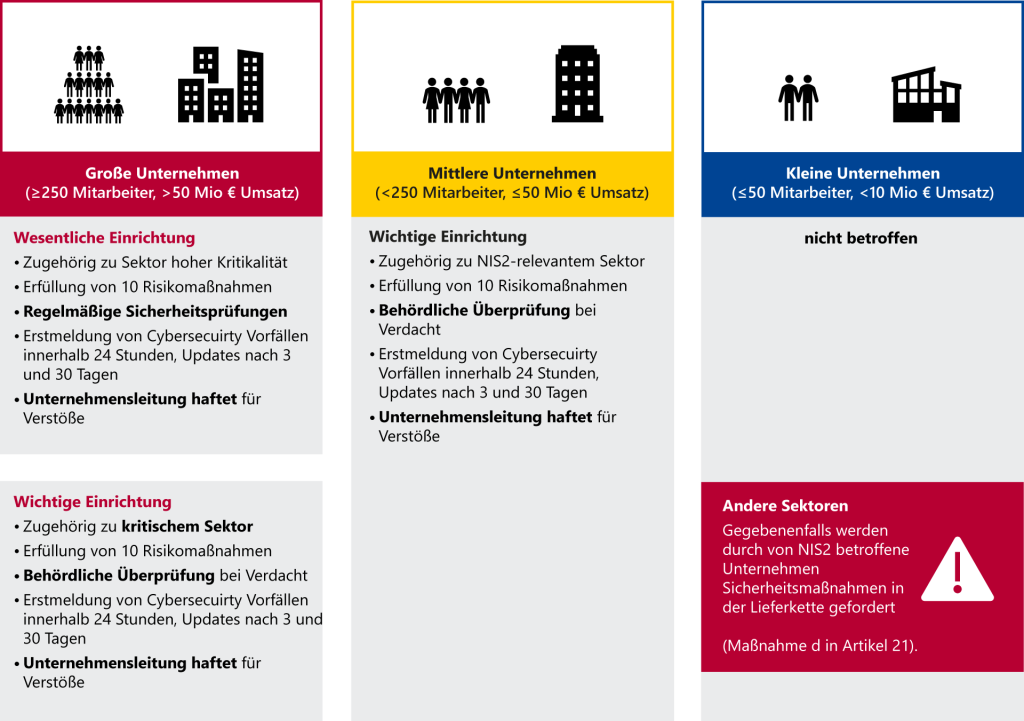 Große Unternehmen
(≥250 Mitarbeiter, >50 Mio € Umsatz)

Wesentliche Einrichtung
• Zugehörig zu Sektor hoher Kritikalität
• Erfüllung von 10 Risikomaßnahmen
• Regelmäßige Sicherheitsprüfungen
• Erstmeldung von Cybersecuirty Vorfällen innerhalb 24 Stunden, Updates nach 3 und 30 Tagen
• Unternehmensleitung haftet für Verstöße

Wichtige Einrichtung
• Zugehörig zu kritischem Sektor
• Erfüllung von 10 Risikomaßnahmen
• Behördliche Überprüfung bei Verdacht
• Erstmeldung von Cybersecuirty Vorfällen innerhalb 24 Stunden, Updates nach 3 und 30 Tagen
• Unternehmensleitung haftet für Verstöße

Mittlere Unternehmen
(<250 Mitarbeiter, ≤50 Mio € Umsatz)

Wichtige Einrichtung
• Zugehörig zu NIS2-relevantem Sektor
• Erfüllung von 10 Risikomaßnahmen
• Behördliche Überprüfung bei Verdacht
• Erstmeldung von Cybersecuirty Vorfällen innerhalb 24 Stunden, Updates nach 3 und 30 Tagen
• Unternehmensleitung haftet für Verstöße

Kleine Unternehmen
(≤50 Mitarbeiter, <10 Mio € Umsatz)

nicht betroffen

Andere Sektoren
Gegebenenfalls werden durch von NIS2 betroffene Unternehmen Sicherheitsmaßnahmen in der Lieferkette gefordert

(Maßnahme d in Artikel 21).